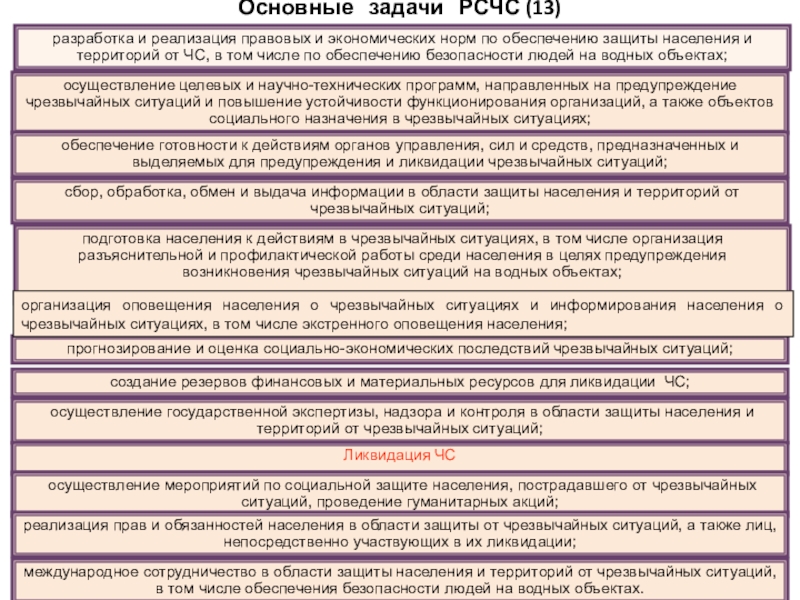 Основные задачи РСЧС (13)

разработка и реализация правовых и экономических норм по обеспечению защиты населения и территорий от ЧС, в том числе по обеспечению безопасности людей на водных объектах;

осуществление целевых и научно-технических программ, направленных на предупреждение чрезвычайных ситуаций и повышение устойчивости функционирования организаций, а также объектов социального назначения в чрезвычайных ситуациях;

обеспечение готовности к действиям органов управления, сил и средств, предназначенных и выделяемых для предупреждения и ликвидации чрезвычайных ситуаций;

сбор, обработка, обмен и выдача информации в области защиты населения и территорий от чрезвычайных ситуаций;

подготовка населения к действиям в чрезвычайных ситуациях, в том числе организация разъяснительной и профилактической работы среди населения в целях предупреждения возникновения чрезвычайных ситуаций на водных объектах;

организация оповещения населения о чрезвычайных ситуациях и информирования населения о чрезвычайных ситуациях, в том числе экстренного оповещения населения;

прогнозирование и оценка социально-экономических последствий чрезвычайных ситуаций;

создание резервов финансовых и материальных ресурсов для ликвидации ЧС;

осуществление государственной экспертизы, надзора и контроля в области защиты населения и территорий от чрезвычайных ситуаций;

Ликвидация ЧС

осуществление мероприятий по социальной защите населения, пострадавшего от чрезвычайных ситуаций, проведение гуманитарных акций;

реализация прав и обязанностей населения в области защиты от чрезвычайных ситуаций, а также лиц, непосредственно участвующих в их ликвидации;

международное сотрудничество в области защиты населения и территорий от чрезвычайных ситуаций, в том числе обеспечения безопасности людей на водных объектах.